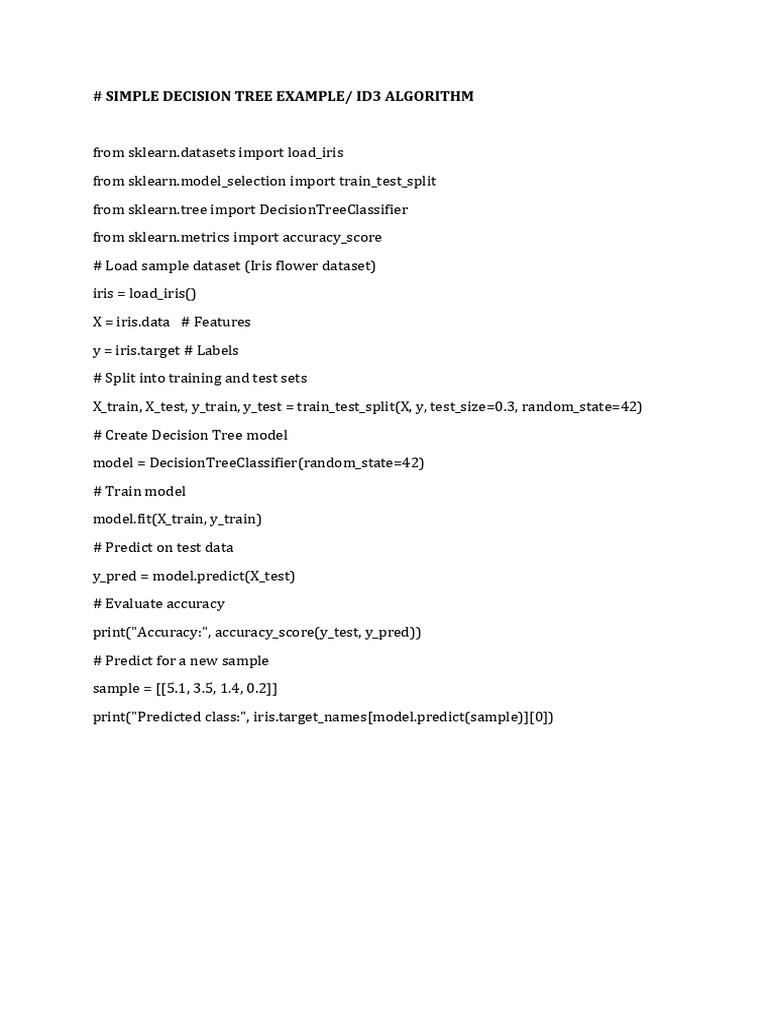 # SIMPLE DECISION TREE EXAMPLE/ ID3 ALGORITHM

from sklearn.datasets import load_iris
from sklearn.model_selection import train_test_split
from sklearn.tree import DecisionTreeClassifier
from sklearn.metrics import accuracy_score
# Load sample dataset (Iris flower dataset)
iris = load_iris()
X = iris.data   # Features
y = iris.target # Labels
# Split into training and test sets
X_train, X_test, y_train, y_test = train_test_split(X, y, test_size=0.3, random_state=42)
# Create Decision Tree model
model = DecisionTreeClassifier(random_state=42)
# Train model
model.fit(X_train, y_train)
# Predict on test data
y_pred = model.predict(X_test)
# Evaluate accuracy
print("Accuracy:", accuracy_score(y_test, y_pred))
# Predict for a new sample
sample = [[5.1, 3.5, 1.4, 0.2]]
print("Predicted class:", iris.target_names[model.predict(sample)][0])